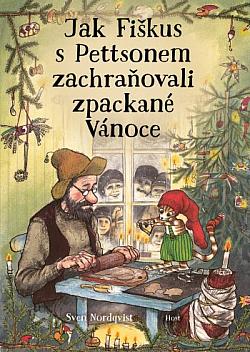 Jak Fiškus s Pettsonem zachraňovali zpackané Vánoce

Sven Nordqvist

Host